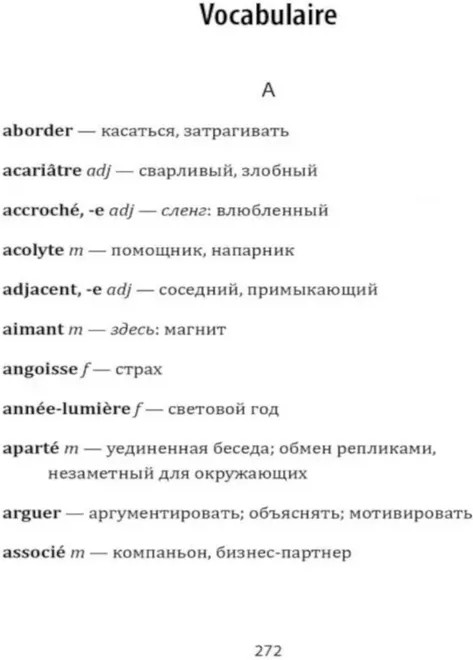 Vocabulaire

A

aborder — касаться, затрагивать

acariâtre adj — сварливый, злобный

accroché, -e adj — сленг: влюбленный

acolyte m — помощник, напарник

adjacent, -e adj — соседний, примыкающий

aimant m — здесь: магнит

angoisse f — страх

année-lumière f — световой год

aparté m — уединенная беседа; обмен репликами, незаметный для окружающих

arguer — аргументировать; объяснять; мотивировать

associé m — компаньон, бизнес-партнер

272